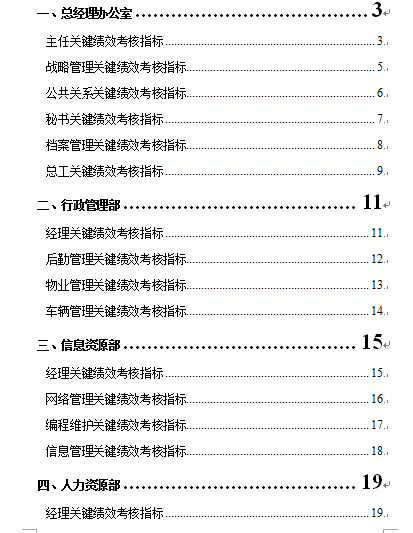 一、总经理办公室 ........................................ 3

主任关键绩效考核指标 ........................................ 3

战略管理关键绩效考核指标 ........................................ 5

公共关系关键绩效考核指标 ........................................ 6

秘书关键绩效考核指标 ........................................ 7

档案管理关键绩效考核指标 ........................................ 8

总工关键绩效考核指标 ........................................ 9

二、行政管理部 ........................................ 11

经理关键绩效考核指标 ........................................ 11

后勤管理关键绩效考核指标 ........................................ 12

物业管理关键绩效考核指标 ........................................ 13

车辆管理关键绩效考核指标 ........................................ 14

三、信息资源部 ........................................ 15

经理关键绩效考核指标 ........................................ 15

网络管理关键绩效考核指标 ........................................ 16

编程维护关键绩效考核指标 ........................................ 17

信息管理关键绩效考核指标 ........................................ 18

四、人力资源部 ........................................ 19

经理关键绩效考核指标 ........................................ 19